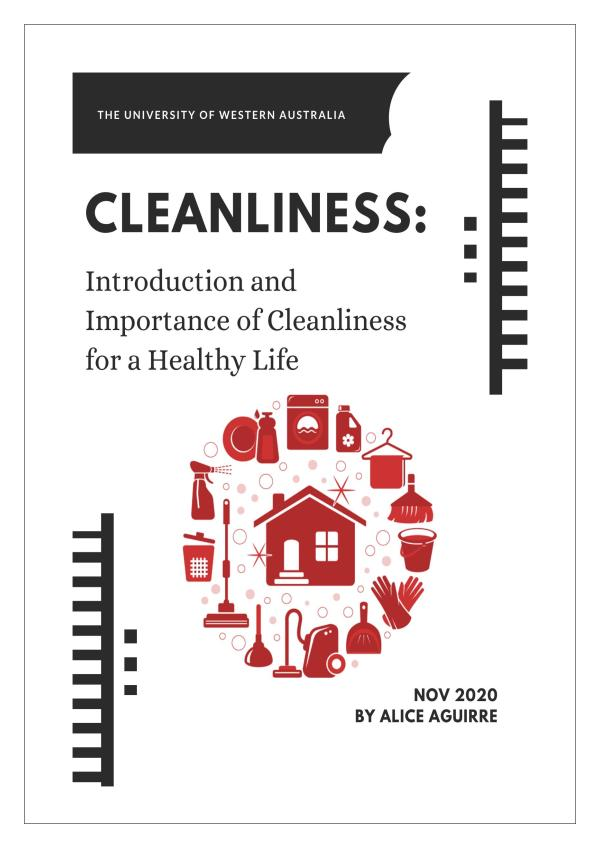 THE UNIVERSITY OF WESTERN AUSTRALIA

CLEANLINESS:

Introduction and Importance of Cleanliness for a Healthy Life

NOV 2020
BY ALICE AGUIRRE